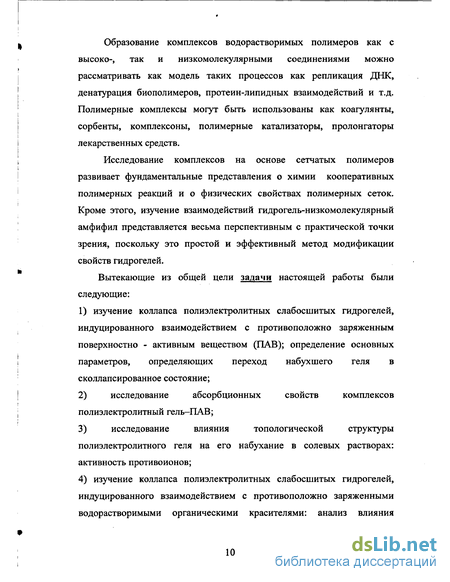 Образование комплексов водорастворимых полимеров как с высоко-, так и низкомолекулярными соединениями можно рассматривать как модель таких процессов как репликация ДНК, денатурация биополимеров, протеин-липидных взаимодействий и т.д. Полимерные комплексы могут быть использованы как коагулянты, сорбенты, комплексоны, полимерные катализаторы, пролонгаторы лекарственных средств.

Исследование комплексов на основе сетчатых полимеров развивает фундаментальные представления о химии кооперативных полимерных реакций и о физических свойствах полимерных сеток. Кроме этого, изучение взаимодействий гидрогель-низкомолекулярный амфифил представляется весьма перспективным с практической точки зрения, поскольку это простой и эффективный метод модификации свойств гидрогелей.

Вытекающие из общей цели задачи настоящей работы были следующие:

1) изучение коллапса полиэлектролитных слабосшитых гидрогелей, индуцированного взаимодействием с противоположно заряженным поверхностно - активным веществом (ПАВ); определение основных параметров, определяющих переход набухшего геля в сколлапсированное состояние;

2) исследование абсорбционных свойств комплексов полиэлектролитный гель–ПАВ;

3) исследование влияния топологической структуры полиэлектролитного геля на его набухание в солевых растворах: активность противоионов;

4) изучение коллапса полиэлектролитных слабосшитых гидрогелей, индуцированного взаимодействием с противоположно заряженными водорастворимыми органическими красителями: анализ влияния

10

dsLib.net
библиотека диссертаций